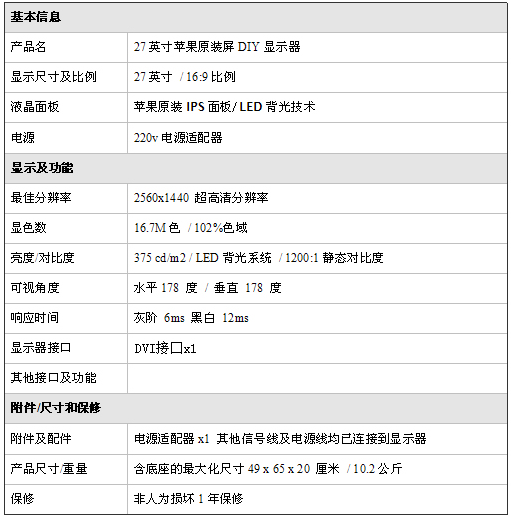 | 基本信息 | |
|---|---|
| 产品名 | 27 英寸苹果原装屏 DIY 显示器 |
| 显示尺寸及比例 | 27 英寸 / 16:9 比例 |
| 液晶面板 | 苹果原装 IPS 面板/ LED 背光技术 |
| 电源 | 220v 电源适配器 |
| 显示及功能 | |
| 最佳分辨率 | 2560x1440 超高清分辨率 |
| 显色数 | 16.7M 色 / 102%色域 |
| 亮度/对比度 | 375 cd/m2 / LED 背光系统 / 1200:1 静态对比度 |
| 可视角度 | 水平 178 度 / 垂直 178 度 |
| 响应时间 | 灰阶 6ms 黑白 12ms |
| 显示器接口 | DVI接口x1 |
| 其他接口及功能 | |
| 附件/尺寸和保修 | |
| 附件及配件 | 电源适配器 x1 其他信号线及电源线均已连接到显示器 |
| 产品尺寸/重量 | 含底座的最大化尺寸 49 x 65 x 20 厘米 / 10.2 公斤 |
| 保修 | 非人为损坏 1 年保修 |